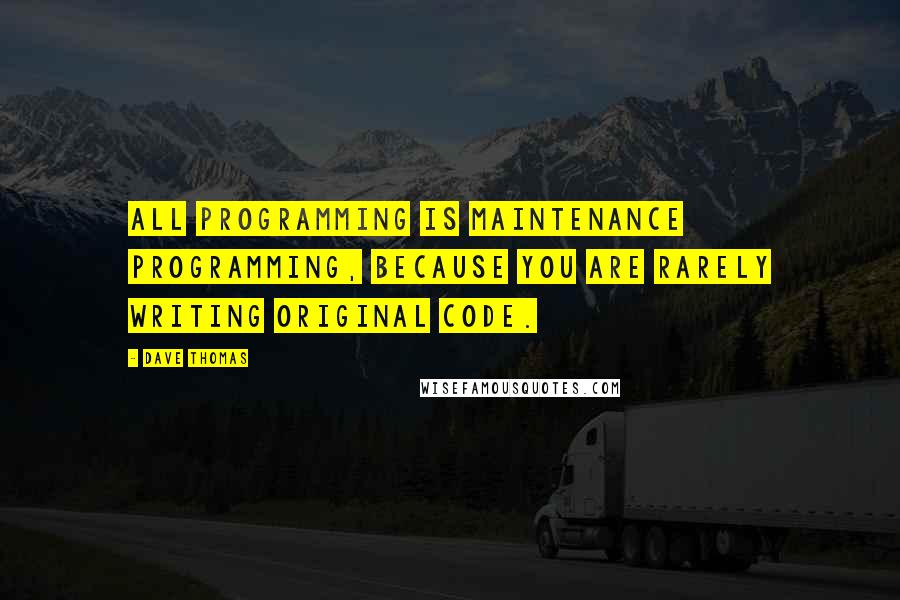 ALL PROGRAMMING IS MAINTENANCE PROGRAMMING, BECAUSE YOU ARE RARELY WRITING ORIGINAL CODE.

- DAVE THOMAS

WISEFAMOUSQUOTES.COM